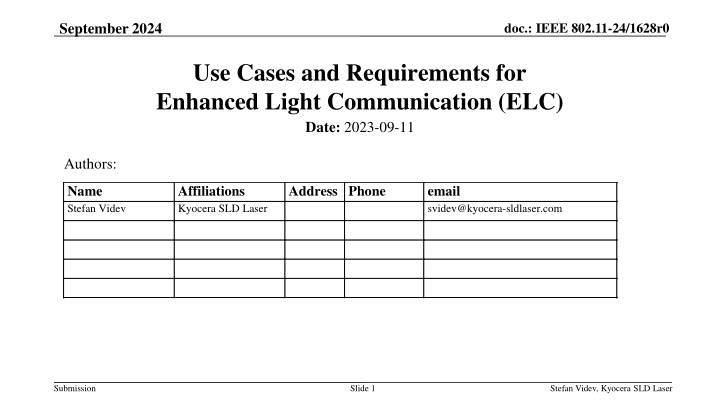 September 2024

doc.: IEEE 802.11-24/1628r0

Use Cases and Requirements for Enhanced Light Communication (ELC)

Date: 2023-09-11

Authors:

| Name | Affiliations | Address | Phone | email |
|---|---|---|---|---|
| Stefan Videv | Kyocera SLD Laser | | | svidev@kyocera-sldlaser.com |
| | | | | |
| | | | | |
| | | | | |
| | | | | |

Submission

Slide 1

Stefan Videv, Kyocera SLD Laser